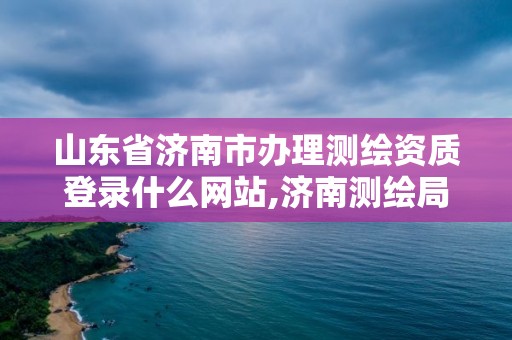 山东省济南市办理测绘资质登录什么网站,济南测绘局